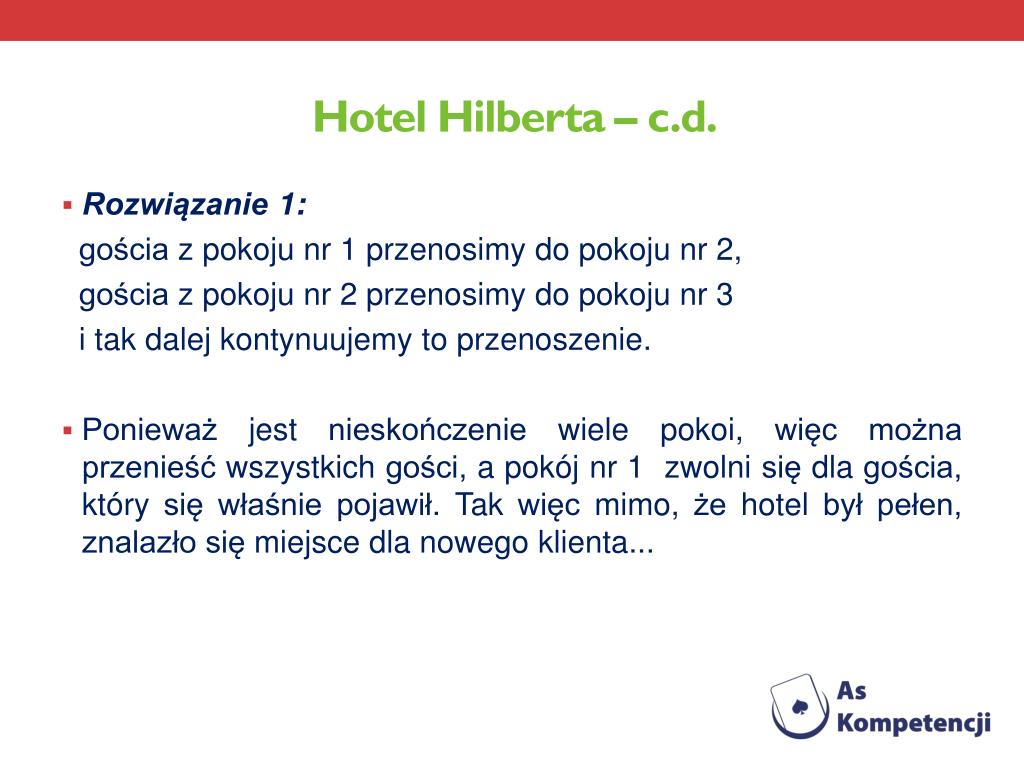 Hotel Hilberta – c.d.

Rozwiązanie 1:
gościa z pokoju nr 1 przenosimy do pokoju nr 2,
gościa z pokoju nr 2 przenosimy do pokoju nr 3
i tak dalej kontynuujemy to przenoszenie.

Ponieważ jest nieskończenie wiele pokoi, więc można przenieść wszystkich gości, a pokój nr 1 zwolni się dla gościa, który się właśnie pojawił. Tak więc mimo, że hotel był pełen, znalazło się miejsce dla nowego klienta...

As Kompetencji